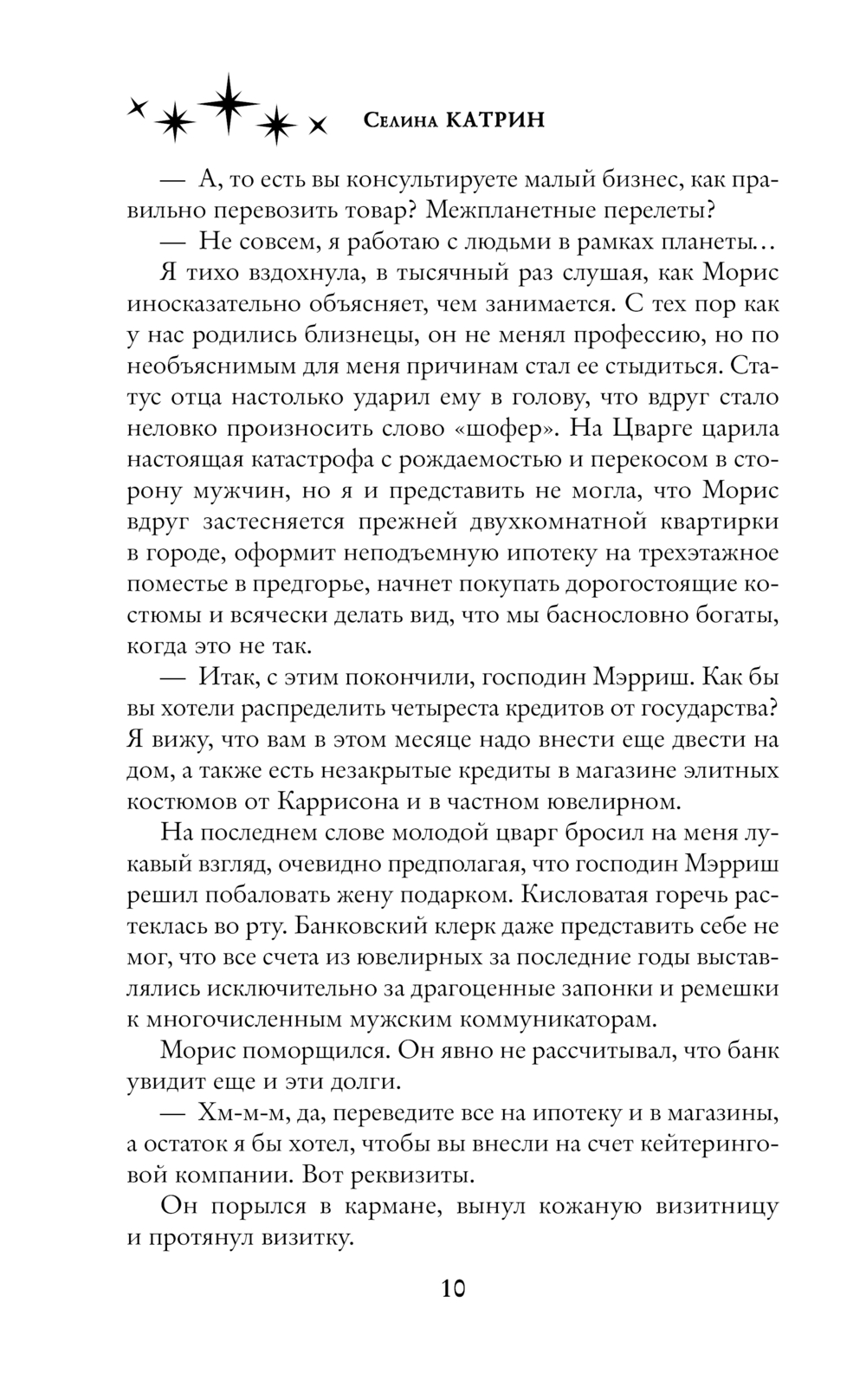 Селина КАТРИН

— А, то есть вы консультируете малый бизнес, как правильно перевозить товар? Межпланетные перелеты?

— Не совсем, я работаю с людьми в рамках планеты…

Я тихо вздохнула, в тысячный раз слушая, как Морис иносказательно объясняет, чем занимается. С тех пор как у нас родились близнецы, он не менял профессию, но по необъяснимым для меня причинам стал ее стыдиться. Статус отца настолько ударил ему в голову, что вдруг стало неловко произносить слово «шофер». На Цварге царила настоящая катастрофа с рождаемостью и перекосом в сторону мужчин, но я и представить не могла, что Морис вдруг застесняется прежней двухкомнатной квартирки в городе, оформит неподъемную ипотеку на трехэтажное поместье в предгорье, начнет покупать дорогостоящие костюмы и всячески делать вид, что мы баснословно богаты, когда это не так.

— Итак, с этим покончили, господин Мэрриш. Как бы вы хотели распределить четыреста кредитов от государства? Я вижу, что вам в этом месяце надо внести еще двести на дом, а также есть незакрытые кредиты в магазине элитных костюмов от Каррисона и в частном ювелирном.

На последнем слове молодой цварг бросил на меня лукавый взгляд, очевидно предполагая, что господин Мэрриш решил побаловать жену подарком. Кисловатая горечь растеклась во рту. Банковский клерк даже представить себе не мог, что все счета из ювелирных за последние годы выставлялись исключительно за драгоценные запонки и ремешки к многочисленным мужским коммуникаторам.

Морис поморщился. Он явно не рассчитывал, что банк увидит еще и эти долги.

— Хм-м-м, да, переведите все на ипотеку и в магазины, а остаток я бы хотел, чтобы вы внесли на счет кейтеринговой компании. Вот реквизиты.

Он порылся в кармане, вынул кожаную визитницу и протянул визитку.

10